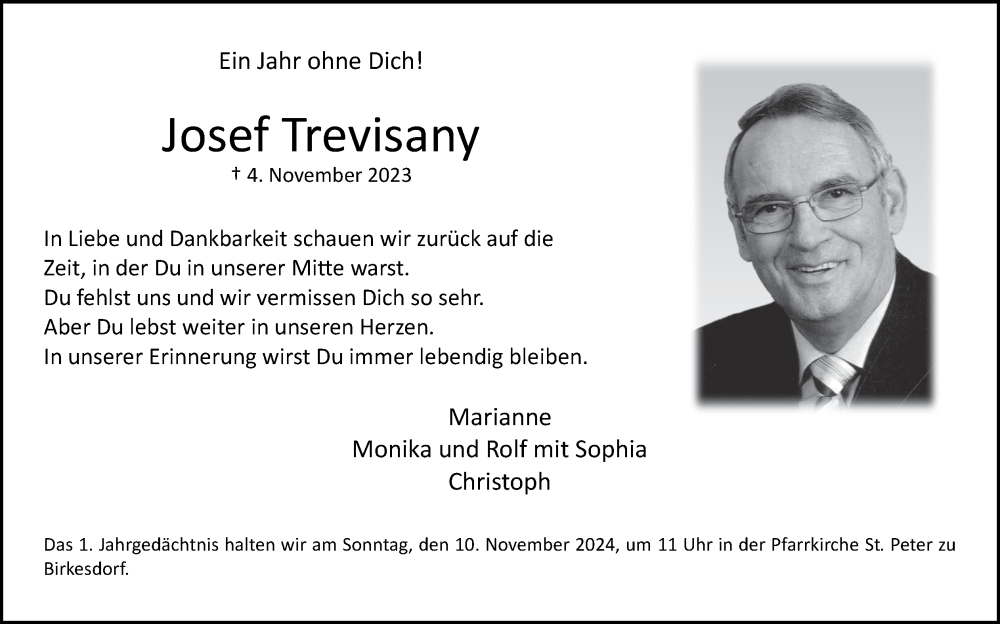 Ein Jahr ohne Dich!

Josef Trevisany
† 4. November 2023

In Liebe und Dankbarkeit schauen wir zurück auf die Zeit, in der Du in unserer Mitte warst.
Du fehlst uns und wir vermissen Dich so sehr.
Aber Du lebst weiter in unseren Herzen.
In unserer Erinnerung wirst Du immer lebendig bleiben.

Marianne
Monika und Rolf mit Sophia
Christoph

Das 1. Jahrgedächtnis halten wir am Sonntag, den 10. November 2024, um 11 Uhr in der Pfarrkirche St. Peter zu Birkesdorf.